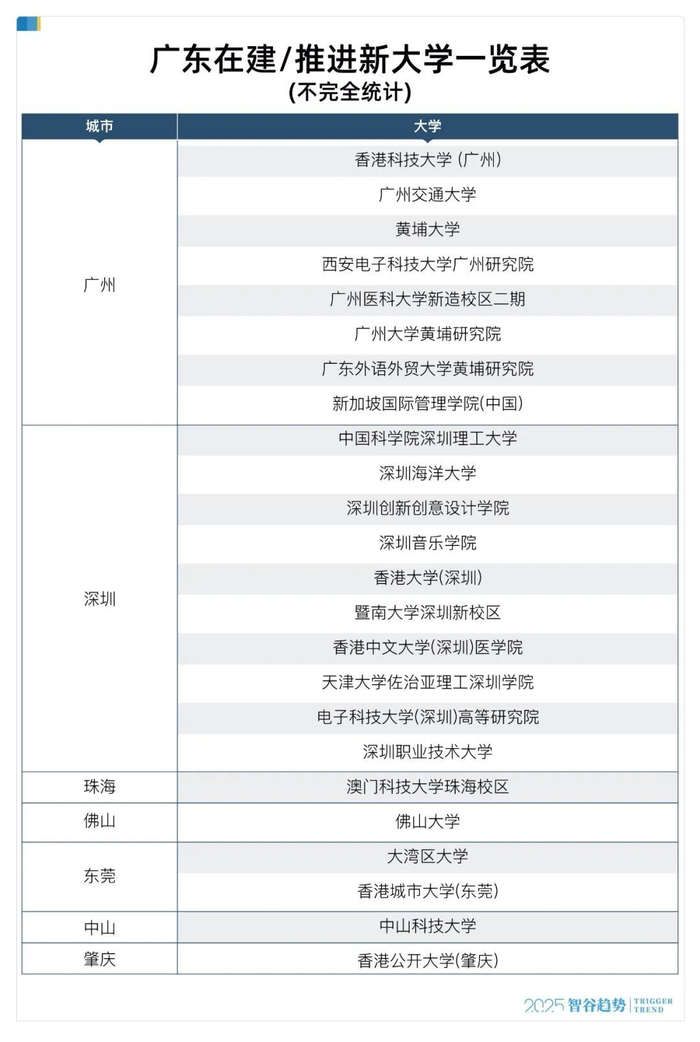 广东在建/推进新大学一览表
(不完全统计)

| 城市 | 大学 |
|---|---|
| 广州 | 香港科技大学 (广州) |
| | 广州交通大学 |
| | 黄埔大学 |
| | 西安电子科技大学广州研究院 |
| | 广州医科大学新造校区二期 |
| | 广州大学黄埔研究院 |
| | 广东外语外贸大学黄埔研究院 |
| | 新加坡国际管理学院(中国) |
| 深圳 | 中国科学院深圳理工大学 |
| | 深圳海洋大学 |
| | 深圳创新创意设计学院 |
| | 深圳音乐学院 |
| | 香港大学(深圳) |
| | 暨南大学深圳新校区 |
| | 香港中文大学(深圳)医学院 |
| | 天津大学佐治亚理工深圳学院 |
| | 电子科技大学(深圳)高等研究院 |
| | 深圳职业技术大学 |
| 珠海 | 澳门科技大学珠海校区 |
| 佛山 | 佛山大学 |
| 东莞 | 大湾区大学 |
| | 香港城市大学(东莞) |
| 中山 | 中山科技大学 |
| 肇庆 | 香港公开大学(肇庆) |

2025 智谷趋势 TRIGGER TREND